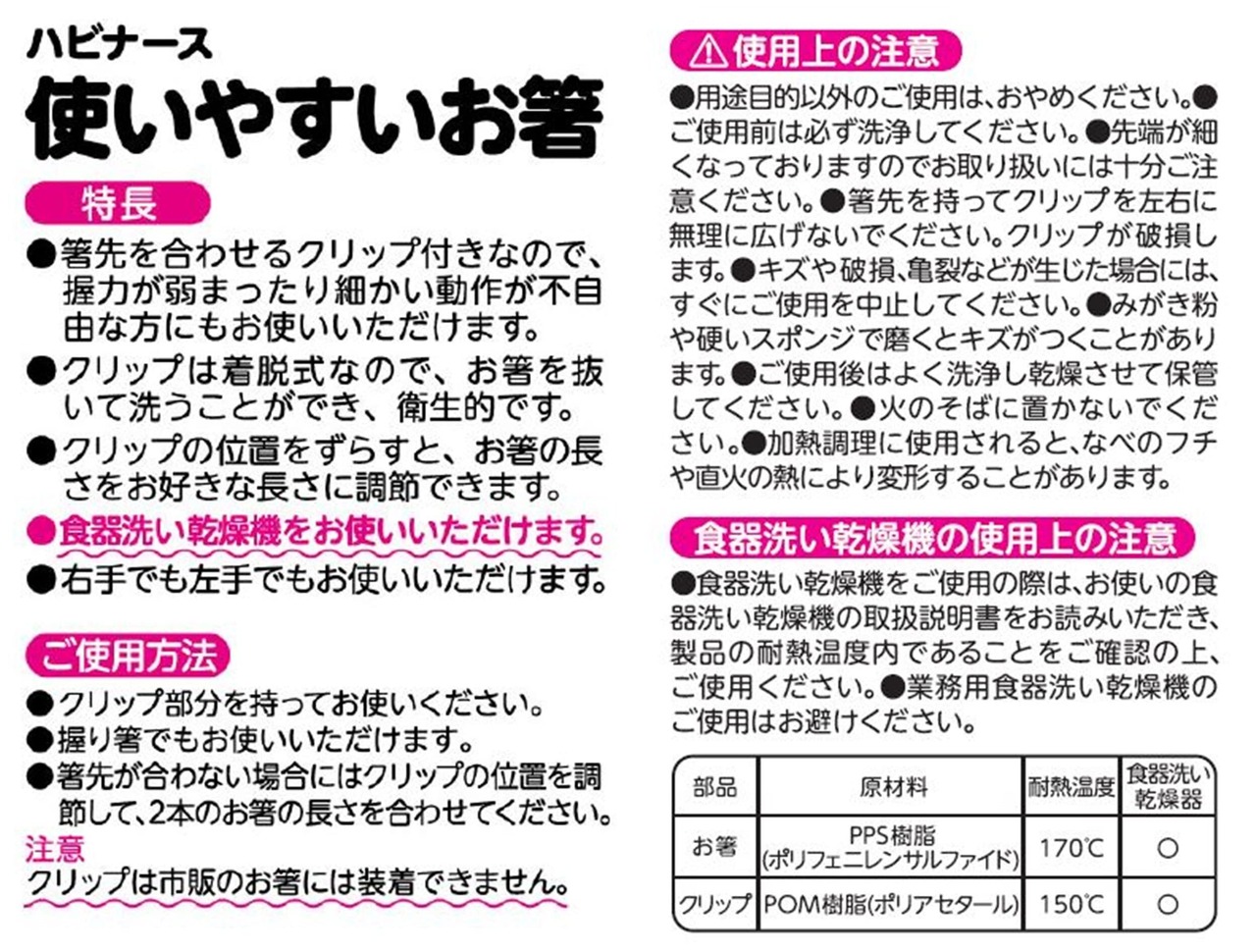 ハビナース
使いやすいお箸

特長
●箸先を合わせるクリップ付きなので、握力が弱まったり細かい動作が不自由な方にもお使いいただけます。
●クリップは着脱式なので、お箸を抜いて洗うことができ、衛生的です。
●クリップの位置をずらすと、お箸の長さをお好きな長さに調節できます。
●食器洗い乾燥機をお使いいただけます。
●右手でも左手でもお使いいただけます。

ご使用方法
●クリップ部分を持ってお使いください。
●握り箸でもお使いいただけます。
●箸先が合わない場合にはクリップの位置を調節して、2本のお箸の長さを合わせてください。
注意
クリップは市販のお箸には装着できません。

⚠使用上の注意
●用途目的以外のご使用は、おやめください。●ご使用前は必ず洗浄してください。●先端が細くなっておりますのでお取り扱いには十分ご注意ください。●箸先を持ってクリップを左右に無理に広げないでください。クリップが破損します。●キズや破損、亀裂などが生じた場合には、すぐにご使用を中止してください。●みがき粉や硬いスポンジで磨くとキズがつくことがあります。●ご使用後はよく洗浄し乾燥させて保管してください。●火のそばに置かないでください。●加熱調理に使用されると、なべのフチや直火の熱により変形することがあります。

食器洗い乾燥機の使用上の注意
●食器洗い乾燥機をご使用の際は、お使いの食器洗い乾燥機の取扱説明書をお読みいただき、製品の耐熱温度内であることをご確認の上、ご使用ください。●業務用食器洗い乾燥機のご使用はお避けください。

| 部品 | 原材料 | 耐熱温度 | 食器洗い乾燥器 |
|---|---|---|---|
| お箸 | PPS樹脂(ポリフェニレンサルファイド) | 170℃ | ○ |
| クリップ | POM樹脂(ポリアセタール) | 150℃ | ○ |